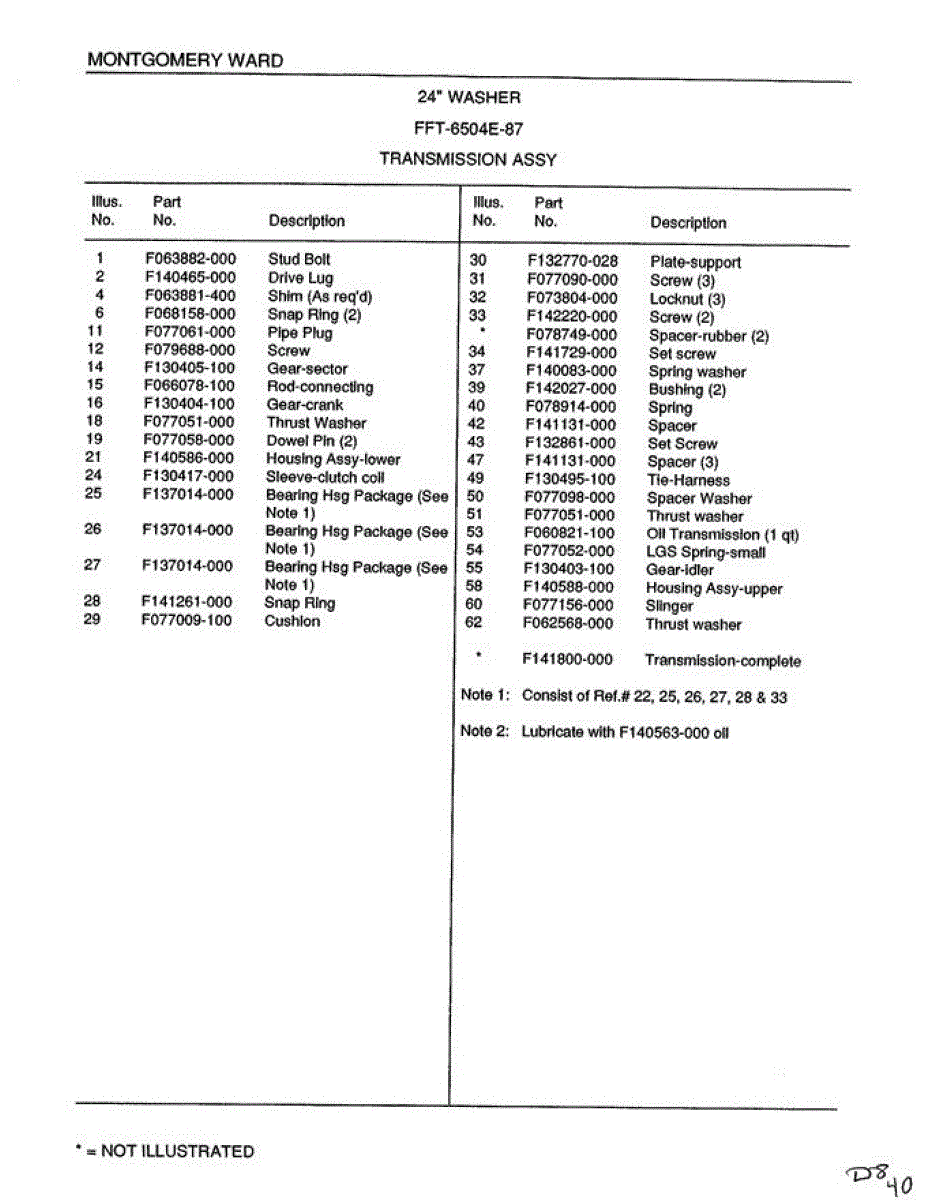 MONTGOMERY WARD

24" WASHER

FFT-6504E-87

TRANSMISSION ASSY

| Illus. No. | Part No. | Description |
|---|---|---|
| 1 | F063882-000 | Stud Bolt |
| 2 | F140465-000 | Drive Lug |
| 4 | F063881-400 | Shim (As req'd) |
| 6 | F068158-000 | Snap Ring (2) |
| 11 | F077061-000 | Pipe Plug |
| 12 | F079688-000 | Screw |
| 14 | F130405-100 | Gear-sector |
| 15 | F066078-100 | Rod-connecting |
| 16 | F130404-100 | Gear-crank |
| 18 | F077051-000 | Thrust Washer |
| 19 | F077058-000 | Dowel Pin (2) |
| 21 | F140586-000 | Housing Assy-lower |
| 24 | F130417-000 | Sleeve-clutch coil |
| 25 | F137014-000 | Bearing Hsg Package (See Note 1) |
| 26 | F137014-000 | Bearing Hsg Package (See Note 1) |
| 27 | F137014-000 | Bearing Hsg Package (See Note 1) |
| 28 | F141261-000 | Snap Ring |
| 29 | F077009-100 | Cushion |

| Illus. No. | Part No. | Description |
|---|---|---|
| 30 | F132770-028 | Plate-support |
| 31 | F077090-000 | Screw (3) |
| 32 | F073804-000 | Locknut (3) |
| 33 | F142220-000 | Screw (2) |
| * | F078749-000 | Spacer-rubber (2) |
| 34 | F141729-000 | Set screw |
| 37 | F140083-000 | Spring washer |
| 39 | F142027-000 | Bushing (2) |
| 40 | F078914-000 | Spring |
| 42 | F141131-000 | Spacer |
| 43 | F132861-000 | Set Screw |
| 47 | F141131-000 | Spacer (3) |
| 49 | F130495-100 | Tie-Harness |
| 50 | F077098-000 | Spacer Washer |
| 51 | F077051-000 | Thrust washer |
| 53 | F060821-100 | Oil Transmission (1 qt) |
| 54 | F077052-000 | LGS Spring-small |
| 55 | F130403-100 | Gear-idler |
| 58 | F140588-000 | Housing Assy-upper |
| 60 | F077156-000 | Slinger |
| 62 | F062568-000 | Thrust washer |
| * | F141800-000 | Transmission-complete |

Note 1: Consist of Ref.# 22, 25, 26, 27, 28 & 33

Note 2: Lubricate with F140563-000 oil

* = NOT ILLUSTRATED

D8 40